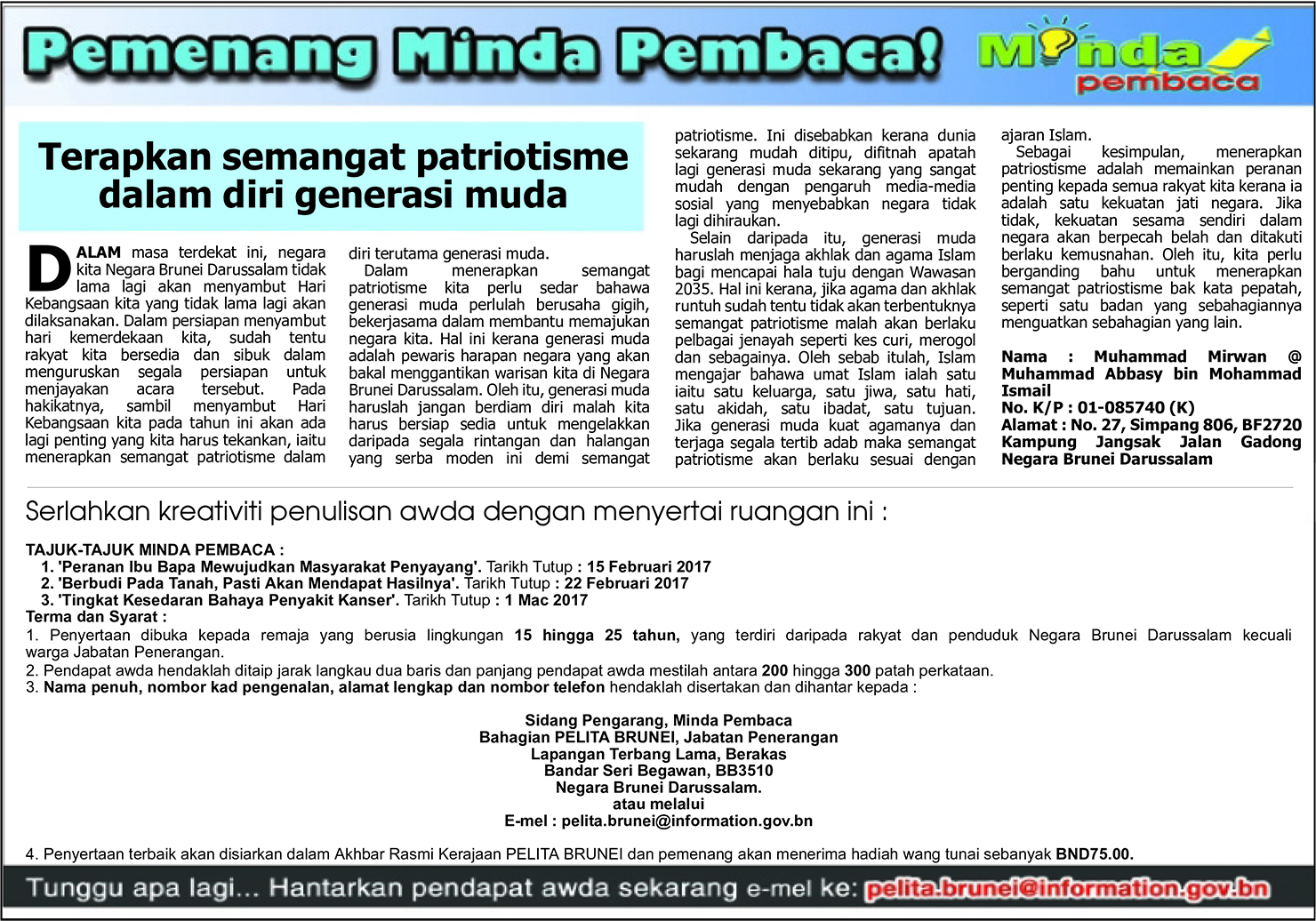 Pemenang Minda Pembaca!

Minda pembaca

Terapkan semangat patriotisme dalam diri generasi muda

DALAM masa terdekat ini, negara kita Negara Brunei Darussalam tidak lama lagi akan menyambut Hari Kebangsaan kita yang tidak lama lagi akan dilaksanakan. Dalam persiapan menyambut hari kemerdekaan kita, sudah tentu rakyat kita bersedia dan sibuk dalam menguruskan segala persiapan untuk menjayakan acara tersebut. Pada hakikatnya, sambil menyambut Hari Kebangsaan kita pada tahun ini akan ada lagi penting yang kita harus tekankan, iaitu menerapkan semangat patriotisme dalam diri terutama generasi muda.

Dalam menerapkan semangat patriotisme kita perlu sedar bahawa generasi muda perlulah berusaha gigih, bekerjasama dalam membantu memajukan negara kita. Hal ini kerana generasi muda adalah pewaris harapan negara yang akan bakal menggantikan warisan kita di Negara Brunei Darussalam. Oleh itu, generasi muda haruslah jangan berdiam diri malah kita harus bersiap sedia untuk mengelakkan daripada segala rintangan dan halangan yang serba moden ini demi semangat patriotisme. Ini disebabkan kerana dunia sekarang mudah ditipu, difitnah apatah lagi generasi muda sekarang yang sangat mudah dengan pengaruh media-media sosial yang menyebabkan negara tidak lagi dihiraukan.

Selain daripada itu, generasi muda haruslah menjaga akhlak dan agama Islam bagi mencapai hala tuju dengan Wawasan 2035. Hal ini kerana, jika agama dan akhlak runtuh sudah tentu tidak akan terbentuknya semangat patriotisme malah akan berlaku pelbagai jenayah seperti kes curi, merogol dan sebagainya. Oleh sebab itulah, Islam mengajar bahawa umat Islam ialah satu iaitu satu keluarga, satu jiwa, satu hati, satu akidah, satu ibadat, satu tujuan. Jika generasi muda kuat agamanya dan terjaga segala tertib adab maka semangat patriotisme akan berlaku sesuai dengan ajaran Islam.

Sebagai kesimpulan, menerapkan patriostisme adalah memainkan peranan penting kepada semua rakyat kita kerana ia adalah satu kekuatan jati negara. Jika tidak, kekuatan sesama sendiri dalam negara akan berpecah belah dan ditakuti berlaku kemusnahan. Oleh itu, kita perlu berganding bahu untuk menerapkan semangat patriostisme bak kata pepatah, seperti satu badan yang sebahagiannya menguatkan sebahagian yang lain.

Nama : Muhammad Mirwan @ Muhammad Abbasy bin Mohammad Ismail
No. K/P : 01-085740 (K)
Alamat : No. 27, Simpang 806, BF2720 Kampung Jangsak Jalan Gadong Negara Brunei Darussalam

Serlahkan kreativiti penulisan awda dengan menyertai ruangan ini :

TAJUK-TAJUK MINDA PEMBACA :
1. 'Peranan Ibu Bapa Mewujudkan Masyarakat Penyayang'. Tarikh Tutup : 15 Februari 2017
2. 'Berbudi Pada Tanah, Pasti Akan Mendapat Hasilnya'. Tarikh Tutup : 22 Februari 2017
3. 'Tingkat Kesedaran Bahaya Penyakit Kanser'. Tarikh Tutup : 1 Mac 2017
Terma dan Syarat :
1. Penyertaan dibuka kepada remaja yang berusia lingkungan 15 hingga 25 tahun, yang terdiri daripada rakyat dan penduduk Negara Brunei Darussalam kecuali warga Jabatan Penerangan.
2. Pendapat awda hendaklah ditaip jarak langkau dua baris dan panjang pendapat awda mestilah antara 200 hingga 300 patah perkataan.
3. Nama penuh, nombor kad pengenalan, alamat lengkap dan nombor telefon hendaklah disertakan dan dihantar kepada :

Sidang Pengarang, Minda Pembaca
Bahagian PELITA BRUNEI, Jabatan Penerangan
Lapangan Terbang Lama, Berakas
Bandar Seri Begawan, BB3510
Negara Brunei Darussalam.
atau melalui
E-mel : pelita.brunei@information.gov.bn

4. Penyertaan terbaik akan disiarkan dalam Akhbar Rasmi Kerajaan PELITA BRUNEI dan pemenang akan menerima hadiah wang tunai sebanyak BND75.00.

Tunggu apa lagi... Hantarkan pendapat awda sekarang e-mel ke: pelita.brunei@information.gov.bn